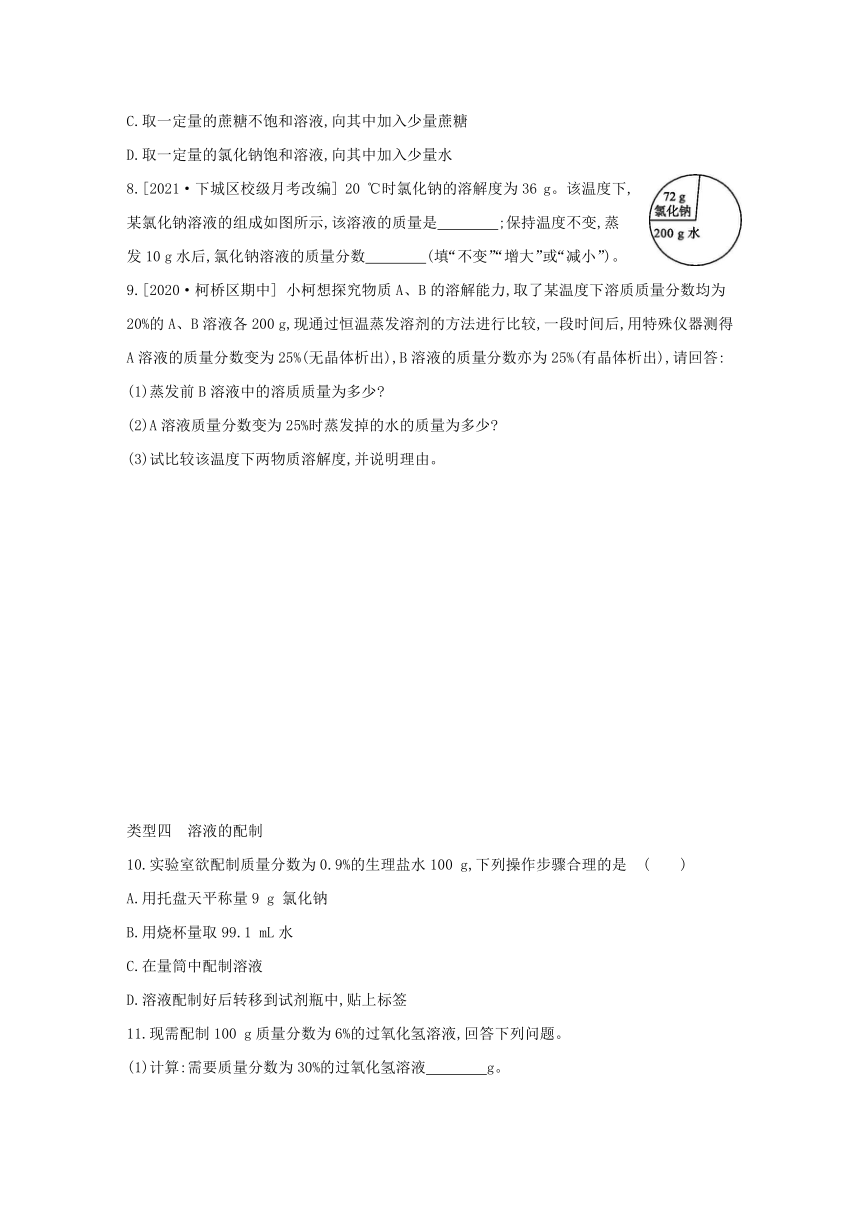 C.取一定量的蔗糖不饱和溶液,向其中加入少量蔗糖

D.取一定量的氯化钠饱和溶液,向其中加入少量水

8.[2021·下城区校级月考改编] 20 ℃时氯化钠的溶解度为36 g。该温度下,某氯化钠溶液的组成如图所示,该溶液的质量是________;保持温度不变,蒸发10 g水后,氯化钠溶液的质量分数________(填“不变”“增大”或“减小”)。

72 g 氯化钠

200 g 水

9.[2020·柯桥区期中] 小柯想探究物质A、B的溶解能力,取了某温度下溶质质量分数均为20%的A、B溶液各200 g,现通过恒温蒸发溶剂的方法进行比较,一段时间后,用特殊仪器测得A溶液的质量分数变为25%(无晶体析出),B溶液的质量分数亦为25%(有晶体析出),请回答:

(1)蒸发前B溶液中的溶质质量为多少?

(2)A溶液质量分数变为25%时蒸发掉的水的质量为多少?

(3)试比较该温度下两物质溶解度,并说明理由。

类型四 溶液的配制

10.实验室欲配制质量分数为0.9%的生理盐水100 g,下列操作步骤合理的是 ( )

A.用托盘天平称量9 g 氯化钠

B.用烧杯量取99.1 mL水

C.在量筒中配制溶液

D.溶液配制好后转移到试剂瓶中,贴上标签

11.现需配制100 g质量分数为6%的过氧化氢溶液,回答下列问题。

(1)计算:需要质量分数为30%的过氧化氢溶液________g。